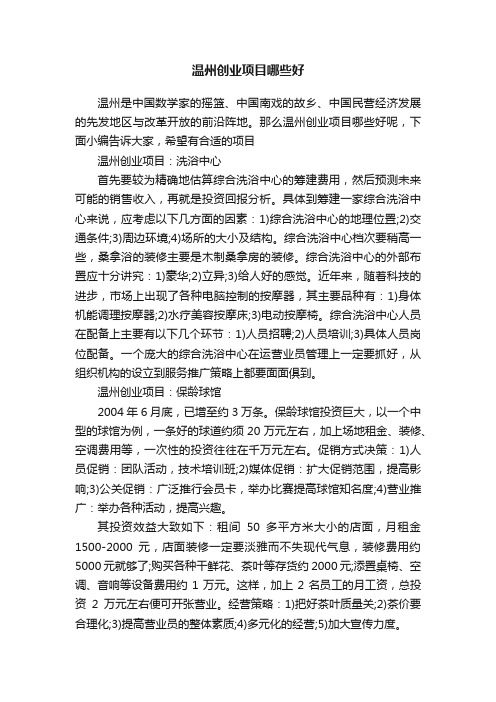 温州创业项目哪些好

温州是中国数学家的摇篮、中国南戏的故乡、中国民营经济发展的先发地区与改革开放的前沿阵地。那么温州创业项目哪些好呢，下面小编告诉大家，希望有合适的项目

温州创业项目：洗浴中心

首先要较为精确地估算综合洗浴中心的筹建费用，然后预测未来可能的销售收入，再就是投资回报分析。具体到筹建一家综合洗浴中心来说，应考虑以下几方面的因素：1)综合洗浴中心的地理位置;2)交通条件;3)周边环境;4)场所的大小及结构。综合洗浴中心档次要稍高一些，桑拿浴的装修主要是木制桑拿房的装修。综合洗浴中心的外部布置应十分讲究：1)豪华;2)立异;3)给人好的感觉。近年来，随着科技的进步，市场上出现了各种电脑控制的按摩器，其主要品种有：1)身体机能调理按摩器;2)水疗美容按摩床;3)电动按摩椅。综合洗浴中心人员在配备上主要有以下几个环节：1)人员招聘;2)人员培训;3)具体人员岗位配备。一个庞大的综合洗浴中心在运营业员管理上一定要抓好，从组织机构的设立到服务推广策略上都要面面俱到。

温州创业项目：保龄球馆

2004 年 6 月底，已增至约 3 万条。保龄球馆投资巨大，以一个中型的球馆为例，一条好的球道约须 20 万元左右，加上场地租金、装修、空调费用等，一次性的投资往往在千万元左右。促销方式决策：1)人员促销：团队活动，技术培训班;2)媒体促销：扩大促销范围，提高影响;3)公关促销：广泛推行会员卡，举办比赛提高球馆知名度;4)营业推广：举办各种活动，提高兴趣。

其投资效益大致如下：租间 50 多平方米大小的店面，月租金 1500-2000 元，店面装修一定要淡雅而不失现代气息，装修费用约 5000 元就够了;购买各种干鲜花、茶叶等存货约 2000 元;添置桌椅、空调、音响等设备费用约 1 万元。这样，加上 2 名员工的月工资，总投资 2 万元左右便可开张营业。经营策略：1)把好茶叶质量关;2)茶价要合理化;3)提高营业员的整体素质;4)多元化的经营;5)加大宣传力度。